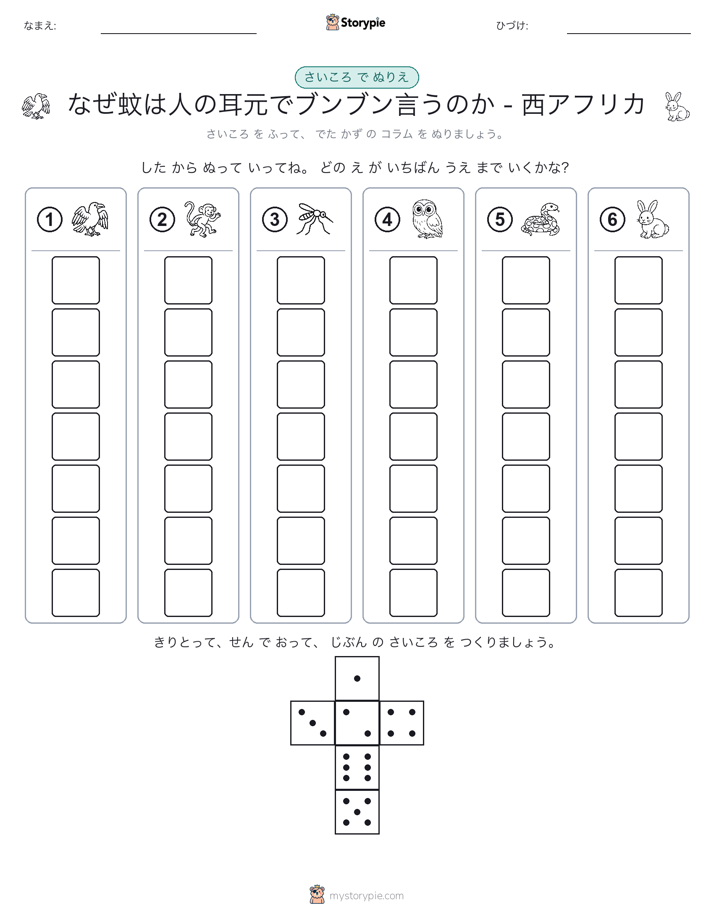 なまえ:

Storypie

ひづけ:

さいころ で ぬりえ

なぜ蚊は人の耳元でブンブン言うのか - 西アフリカ

さいころ を ふって、 でた かず の コラム を ぬりましょう。

した から ぬって いってね。 どの え が いちばん うえ まで いくかな?

1 2 3 4 5 6

きりとって、せん で おって、 じぶん の さいころ を つくりましょう。

mystorypie.com